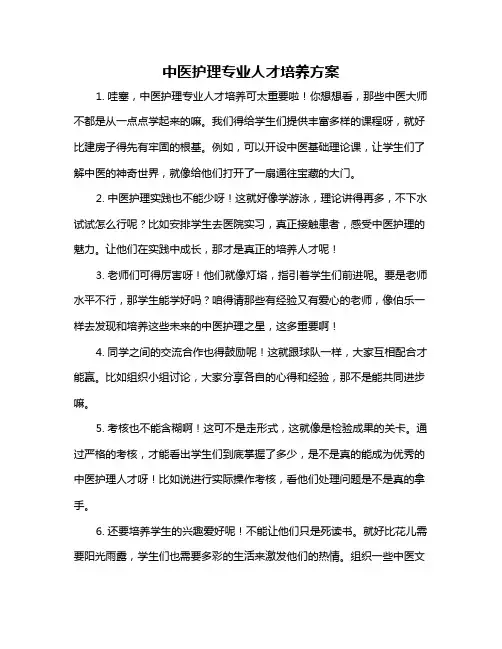 中医护理专业人才培养方案

1. 哇塞，中医护理专业人才培养可太重要啦！你想想看，那些中医大师不都是从一点点学起来的嘛。我们得给学生们提供丰富多样的课程呀，就好比建房子得先有牢固的根基。例如，可以开设中医基础理论课，让学生们了解中医的神奇世界，就像给他们打开了一扇通往宝藏的大门。

2. 中医护理实践也不能少呀！这就好像学游泳，理论讲得再多，不下水试试怎么行呢？比如安排学生去医院实习，真正接触患者，感受中医护理的魅力。让他们在实践中成长，那才是真正的培养人才呢！

3. 老师们可得厉害呀！他们就像灯塔，指引着学生们前进呢。要是老师水平不行，那学生能学好吗？咱得请那些有经验又有爱心的老师，像伯乐一样去发现和培养这些未来的中医护理之星，这多重要啊！

4. 同学之间的交流合作也得鼓励呢！这就跟球队一样，大家互相配合才能赢。比如组织小组讨论，大家分享各自的心得和经验，那不是能共同进步嘛。

5. 考核也不能含糊啊！这可不是走形式，这就像是检验成果的关卡。通过严格的考核，才能看出学生们到底掌握了多少，是不是真的能成为优秀的中医护理人才呀！比如说进行实际操作考核，看他们处理问题是不是真的拿手。

6. 还要培养学生的兴趣爱好呢！不能让他们只是死读书。就好比花儿需要阳光雨露，学生们也需要多彩的生活来激发他们的热情。组织一些中医文